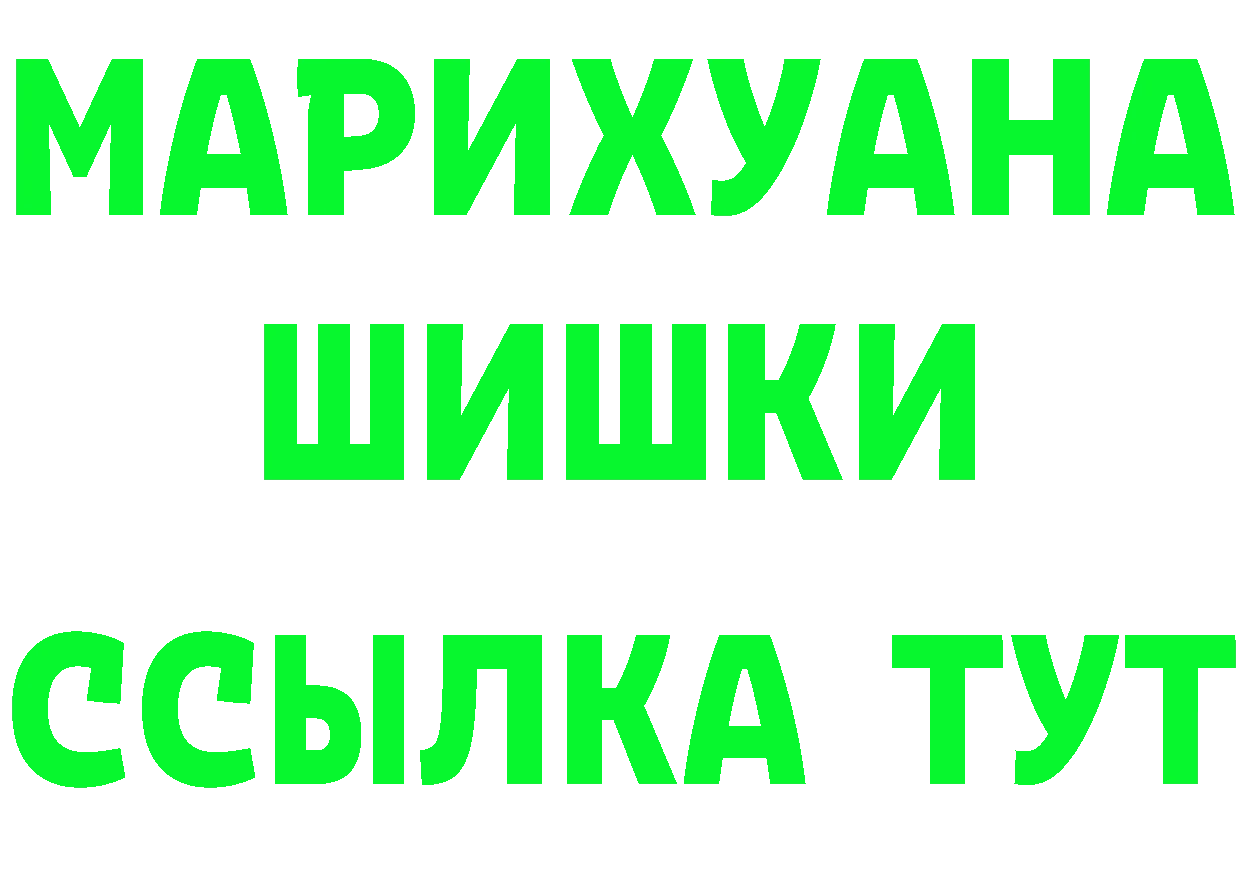 МАРИХУАНА
ШИШКИ
ССЫЛКА ТУТ